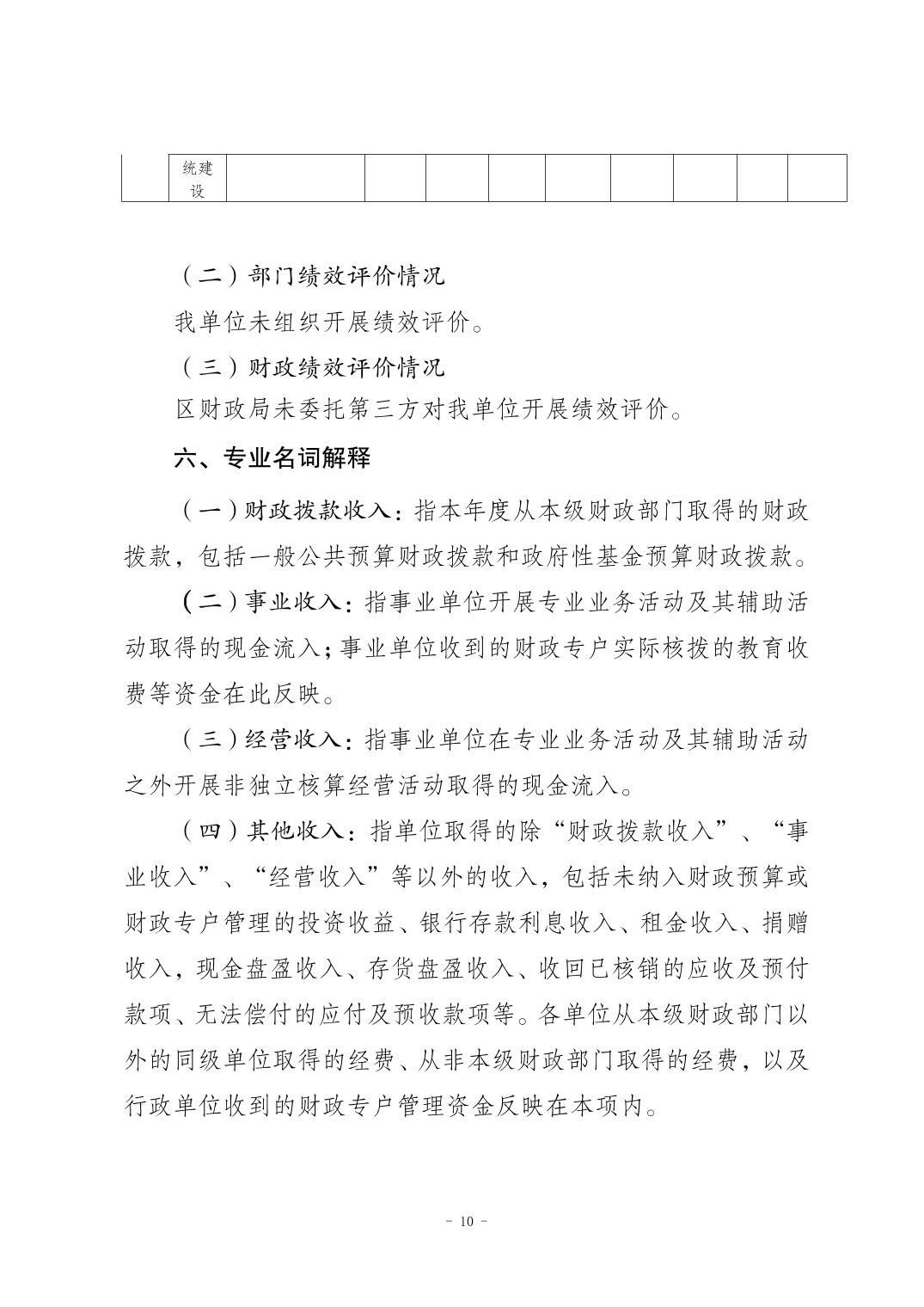 |  | 统建设 |  |  |  |  |  |  |  |  |  |
|---|---|---|---|---|---|---|---|---|---|---|

（二）部门绩效评价情况

我单位未组织开展绩效评价。

（三）财政绩效评价情况

区财政局未委托第三方对我单位开展绩效评价。

六、专业名词解释

（一）财政拨款收入：指本年度从本级财政部门取得的财政拨款，包括一般公共预算财政拨款和政府性基金预算财政拨款。

（二）事业收入：指事业单位开展专业业务活动及其辅助活动取得的现金流入；事业单位收到的财政专户实际核拨的教育收费等资金在此反映。

（三）经营收入：指事业单位在专业业务活动及其辅助活动之外开展非独立核算经营活动取得的现金流入。

（四）其他收入：指单位取得的除“财政拨款收入”、“事业收入”、“经营收入”等以外的收入，包括未纳入财政预算或财政专户管理的投资收益、银行存款利息收入、租金收入、捐赠收入，现金盘盈收入、存货盘盈收入、收回已核销的应收及预付款项、无法偿付的应付及预收款项等。各单位从本级财政部门以外的同级单位取得的经费、从非本级财政部门取得的经费，以及行政单位收到的财政专户管理资金反映在本项内。

- 10 -